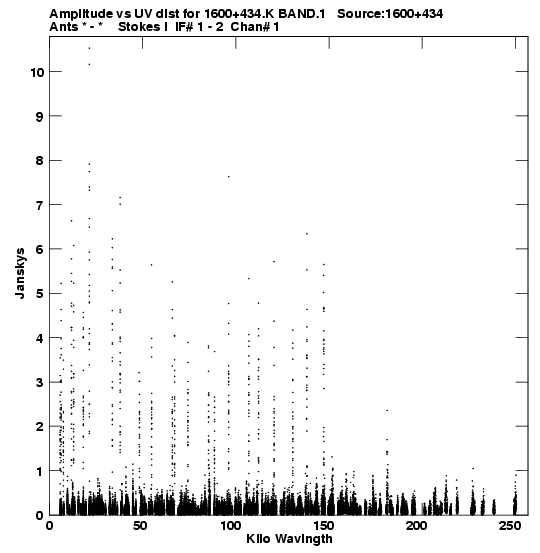 Amplitude vs UV dist for 1600+434.K BAND.1 Source:1600+434
Ants * - * Stokes I IF# 1 - 2 Chan# 1

Janskys

10
9
8
7
6
5
4
3
2
1
0

0 50 100 150 200 250

Kilo Wavlngth